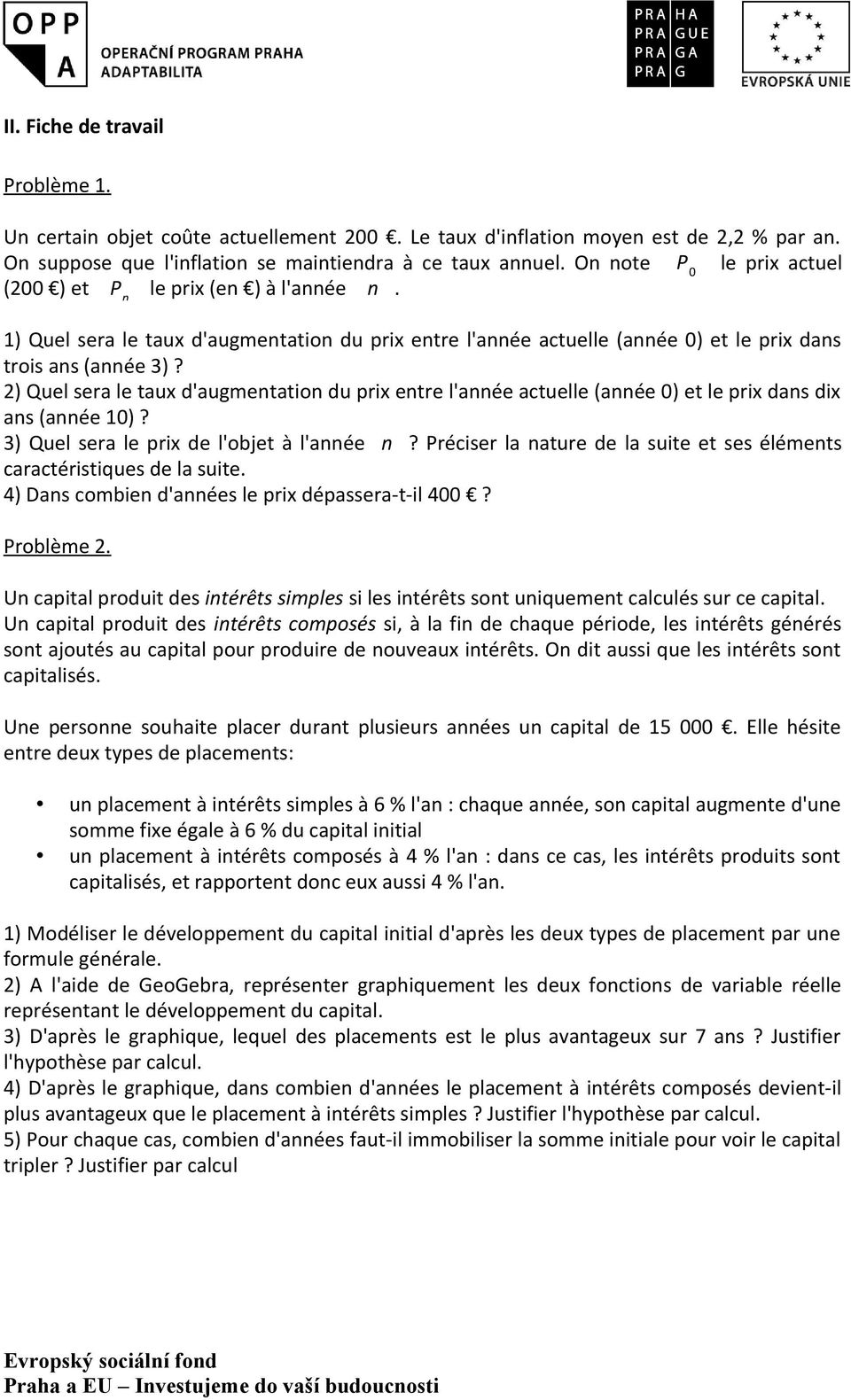 OPP
A
OPERAČNÍ PROGRAM PRAHA
ADAPTABILITA

PRA HA
PRA GUE
PRA GA
PRA G

EVROPSKÁ UNIE

II. Fiche de travail

Problème 1.

Un certain objet coûte actuellement 200 €. Le taux d'inflation moyen est de 2,2 % par an. On suppose que l'inflation se maintiendra à ce taux annuel. On note $P_0$ le prix actuel (200 €) et $P_n$ le prix (en €) à l'année $n$.

1) Quel sera le taux d'augmentation du prix entre l'année actuelle (année 0) et le prix dans trois ans (année 3) ?
2) Quel sera le taux d'augmentation du prix entre l'année actuelle (année 0) et le prix dans dix ans (année 10) ?
3) Quel sera le prix de l'objet à l'année $n$ ? Préciser la nature de la suite et ses éléments caractéristiques de la suite.
4) Dans combien d'années le prix dépassera-t-il 400 € ?

Problème 2.

Un capital produit des intérêts simples si les intérêts sont uniquement calculés sur ce capital. Un capital produit des intérêts composés si, à la fin de chaque période, les intérêts générés sont ajoutés au capital pour produire de nouveaux intérêts. On dit aussi que les intérêts sont capitalisés.

Une personne souhaite placer durant plusieurs années un capital de 15 000 €. Elle hésite entre deux types de placements:

• un placement à intérêts simples à 6 % l'an : chaque année, son capital augmente d'une somme fixe égale à 6 % du capital initial
• un placement à intérêts composés à 4 % l'an : dans ce cas, les intérêts produits sont capitalisés, et rapportent donc eux aussi 4 % l'an.

1) Modéliser le développement du capital initial d'après les deux types de placement par une formule générale.
2) A l'aide de GeoGebra, représenter graphiquement les deux fonctions de variable réelle représentant le développement du capital.
3) D'après le graphique, lequel des placements est le plus avantageux sur 7 ans ? Justifier l'hypothèse par calcul.
4) D'après le graphique, dans combien d'années le placement à intérêts composés devient-il plus avantageux que le placement à intérêts simples ? Justifier l'hypothèse par calcul.
5) Pour chaque cas, combien d'années faut-il immobiliser la somme initiale pour voir le capital tripler ? Justifier par calcul

Evropský sociální fond
Praha a EU – Investujeme do vaší budoucnosti